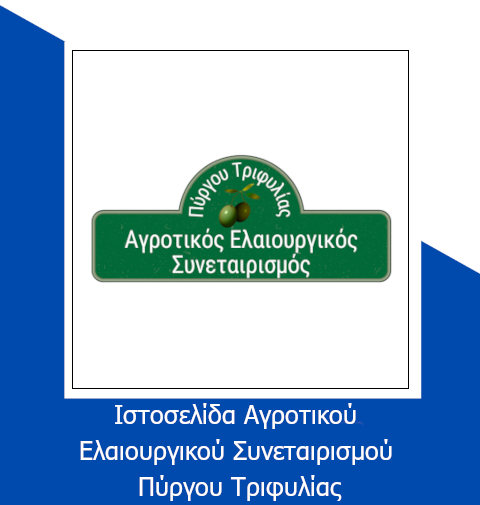 Πύργου Τριφυλίας
Αγροτικός Ελαιουργικός Συνεταιρισμός

Ιστοσελίδα Αγροτικού Ελαιουργικού Συνεταιρισμού Πύργου Τριφυλίας